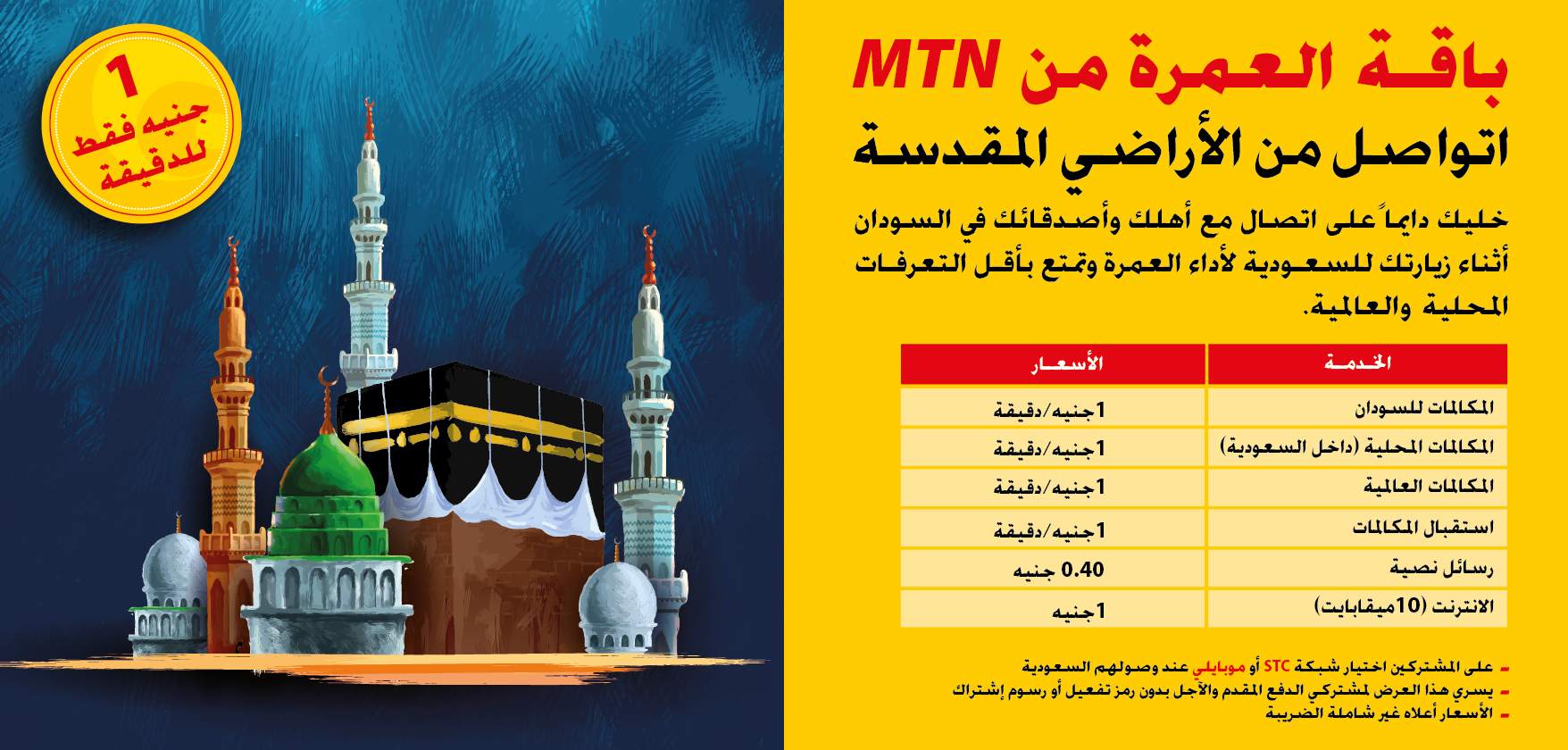 باقة العمرة من MTN
اتواصل من الأراضي المقدسة

خليك دايماً على اتصال مع أهلك وأصدقائك في السودان أثناء زيارتك للسعودية لأداء العمرة وتمتع بأقل التعرفات المحلية والعالمية.

| الخدمة | الأسعار |
|---|---|
| المكالمات للسودان | 1جنيه/دقيقة |
| المكالمات المحلية (داخل السعودية) | 1جنيه/دقيقة |
| المكالمات العالمية | 1جنيه/دقيقة |
| استقبال المكالمات | 1جنيه/دقيقة |
| رسائل نصية | 0.40 جنيه |
| الانترنت (10ميقابايت) | 1جنيه |

- على المشتركين اختيار شبكة STC أو موبايلي عند وصولهم السعودية
- يسري هذا العرض لمشتركي الدفع المقدم والآجل بدون رمز تفعيل أو رسوم إشتراك
- الأسعار أعلاه غير شاملة الضريبة

1
جنيه فقط
للدقيقة